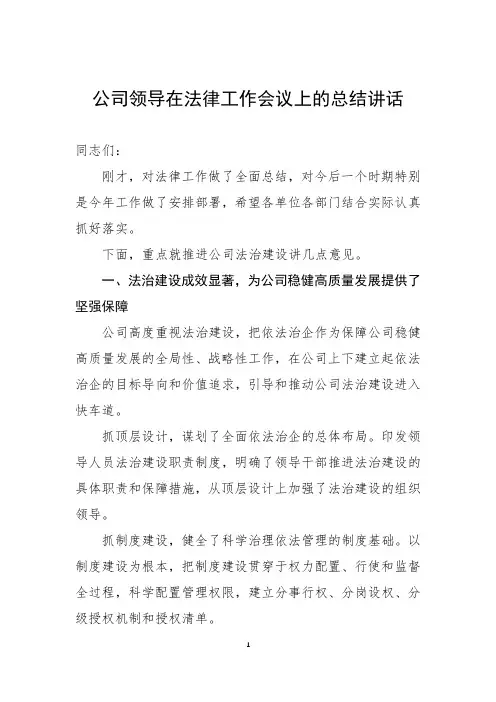 公司领导在法律工作会议上的总结讲话

同志们：

刚才，对法律工作做了全面总结，对今后一个时期特别是今年工作做了安排部署，希望各单位各部门结合实际认真抓好落实。

下面，重点就推进公司法治建设讲几点意见。

一、法治建设成效显著，为公司稳健高质量发展提供了坚强保障

公司高度重视法治建设，把依法治企作为保障公司稳健高质量发展的全局性、战略性工作，在公司上下建立起依法治企的目标导向和价值追求，引导和推动公司法治建设进入快车道。

抓顶层设计，谋划了全面依法治企的总体布局。印发领导人员法治建设职责制度，明确了领导干部推进法治建设的具体职责和保障措施，从顶层设计上加强了法治建设的组织领导。

抓制度建设，健全了科学治理依法管理的制度基础。以制度建设为根本，把制度建设贯穿于权力配置、行使和监督全过程，科学配置管理权限，建立分事行权、分岗设权、分级授权机制和授权清单。

1